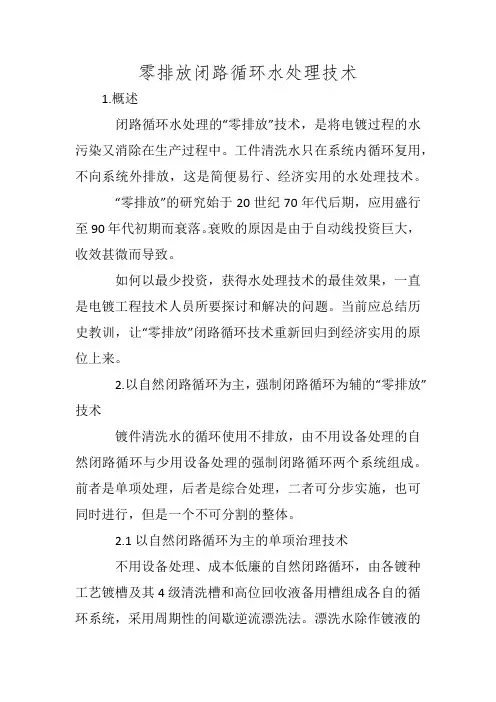 零排放闭路循环水处理技术

1.概述

闭路循环水处理的“零排放”技术，是将电镀过程的水污染又消除在生产过程中。工件清洗水只在系统内循环复用，不向系统外排放，这是简便易行、经济实用的水处理技术。

“零排放”的研究始于 20 世纪 70 年代后期，应用盛行至 90 年代初期而衰落。衰败的原因是由于自动线投资巨大，收效甚微而导致。

如何以最少投资，获得水处理技术的最佳效果，一直是电镀工程技术人员所要探讨和解决的问题。当前应总结历史教训，让“零排放”闭路循环技术重新回归到经济实用的原位上来。

2.以自然闭路循环为主，强制闭路循环为辅的“零排放”技术

镀件清洗水的循环使用不排放，由不用设备处理的自然闭路循环与少用设备处理的强制闭路循环两个系统组成。前者是单项处理，后者是综合处理，二者可分步实施，也可同时进行，但是一个不可分割的整体。

2.1 以自然闭路循环为主的单项治理技术

不用设备处理、成本低廉的自然闭路循环，由各镀种工艺镀槽及其 4 级清洗槽和高位回收液备用槽组成各自的循环系统，采用周期性的间歇逆流漂洗法。漂洗水除作镀液的